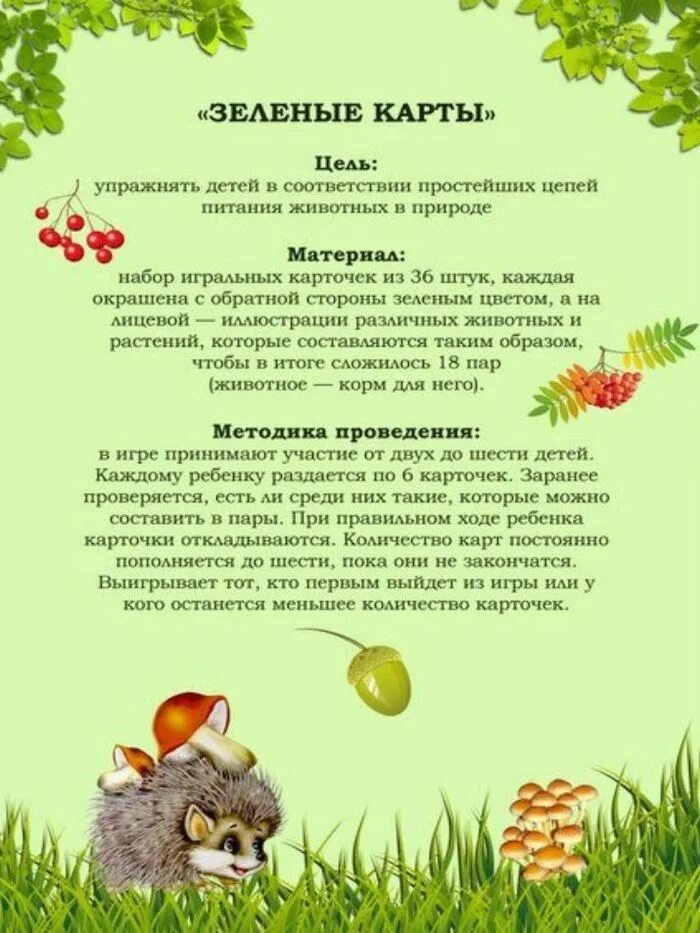 «ЗЕЛЕНЫЕ КАРТЫ»

Цель:
упражнять детей в соответствии простейших цепей питания животных в природе

Материал:
набор игральных карточек из 36 штук, каждая окрашена с обратной стороны зеленым цветом, а на лицевой — иллюстрации различных животных и растений, которые составляются таким образом, чтобы в итоге сложилось 18 пар (животное — корм для него).

Методика проведения:
в игре принимают участие от двух до шести детей. Каждому ребенку раздается по 6 карточек. Заранее проверяется, есть ли среди них такие, которые можно составить в пары. При правильном ходе ребенка карточки откладываются. Количество карт постоянно пополняется до шести, пока они не закончатся. Выигрывает тот, кто первым выйдет из игры или у кого останется меньшее количество карточек.